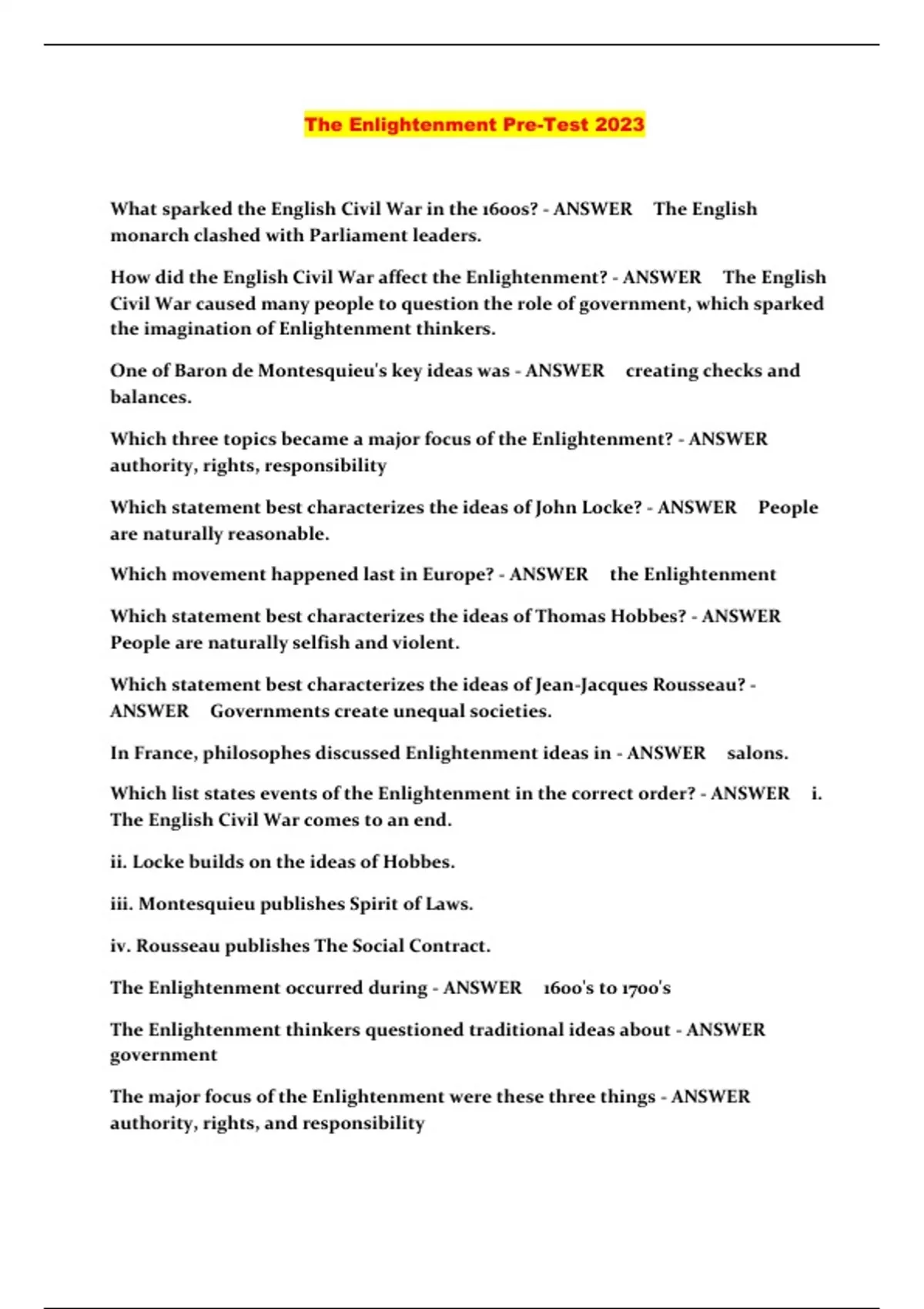 The Enlightenment Pre-Test 2023

What sparked the English Civil War in the 1600s? - ANSWER The English monarch clashed with Parliament leaders.

How did the English Civil War affect the Enlightenment? - ANSWER The English Civil War caused many people to question the role of government, which sparked the imagination of Enlightenment thinkers.

One of Baron de Montesquieu's key ideas was - ANSWER creating checks and balances.

Which three topics became a major focus of the Enlightenment? - ANSWER authority, rights, responsibility

Which statement best characterizes the ideas of John Locke? - ANSWER People are naturally reasonable.

Which movement happened last in Europe? - ANSWER the Enlightenment

Which statement best characterizes the ideas of Thomas Hobbes? - ANSWER People are naturally selfish and violent.

Which statement best characterizes the ideas of Jean-Jacques Rousseau? - ANSWER Governments create unequal societies.

In France, philosophes discussed Enlightenment ideas in - ANSWER salons.

Which list states events of the Enlightenment in the correct order? - ANSWER i. The English Civil War comes to an end.

ii. Locke builds on the ideas of Hobbes.

iii. Montesquieu publishes Spirit of Laws.

iv. Rousseau publishes The Social Contract.

The Enlightenment occurred during - ANSWER 1600's to 1700's

The Enlightenment thinkers questioned traditional ideas about - ANSWER government

The major focus of the Enlightenment were these three things - ANSWER authority, rights, and responsibility